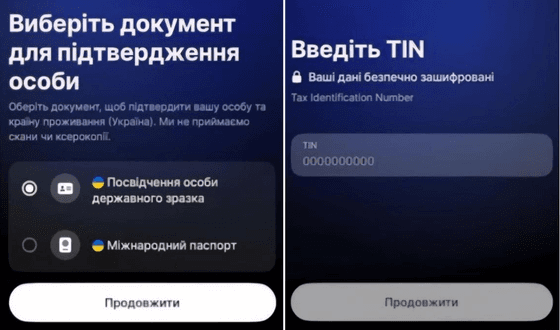 Виберіть документ для підтвердження особи

Оберіть документ, щоб підтвердити вашу особу та країну проживання (Україна). Ми не приймаємо скани чи ксерокопії.

Посвідчення особи державного зразка

Міжнародний паспорт

Продовжити

Введіть TIN

Ваші дані безпечно зашифровані

Tax Identification Number

TIN
0000000000

Продовжити